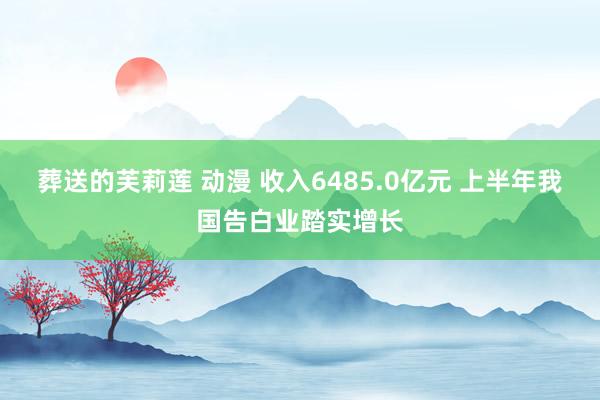 葬送的芙莉莲 动漫 收入6485.0亿元 上半年我国告白业踏实增长